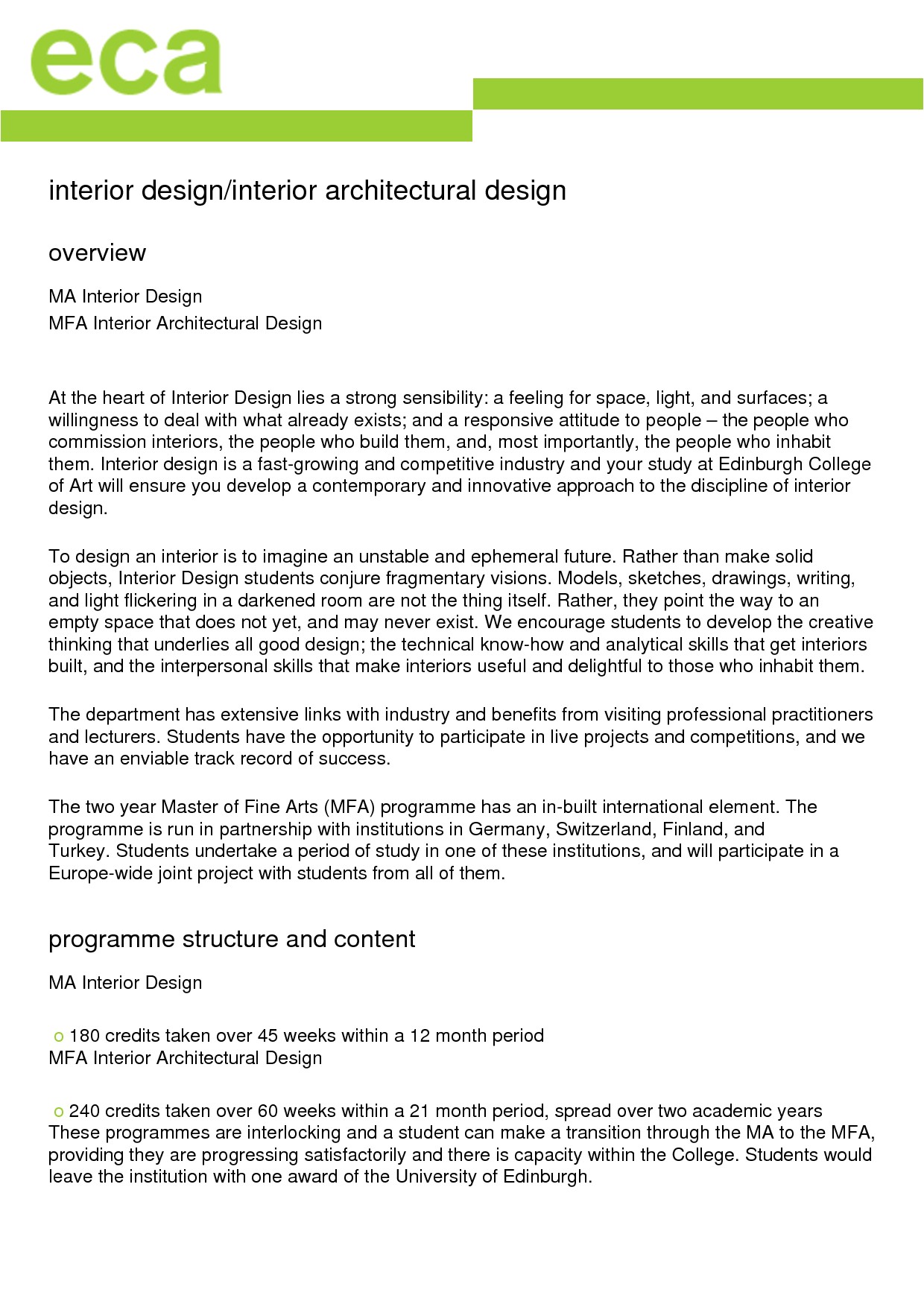 eca

interior design/interior architectural design

overview

MA Interior Design
MFA Interior Architectural Design

At the heart of Interior Design lies a strong sensibility: a feeling for space, light, and surfaces; a willingness to deal with what already exists; and a responsive attitude to people – the people who commission interiors, the people who build them, and, most importantly, the people who inhabit them. Interior design is a fast-growing and competitive industry and your study at Edinburgh College of Art will ensure you develop a contemporary and innovative approach to the discipline of interior design.

To design an interior is to imagine an unstable and ephemeral future. Rather than make solid objects, Interior Design students conjure fragmentary visions. Models, sketches, drawings, writing, and light flickering in a darkened room are not the thing itself. Rather, they point the way to an empty space that does not yet, and may never exist. We encourage students to develop the creative thinking that underlies all good design; the technical know-how and analytical skills that get interiors built, and the interpersonal skills that make interiors useful and delightful to those who inhabit them.

The department has extensive links with industry and benefits from visiting professional practitioners and lecturers. Students have the opportunity to participate in live projects and competitions, and we have an enviable track record of success.

The two year Master of Fine Arts (MFA) programme has an in-built international element. The programme is run in partnership with institutions in Germany, Switzerland, Finland, and Turkey. Students undertake a period of study in one of these institutions, and will participate in a Europe-wide joint project with students from all of them.

programme structure and content

MA Interior Design

o 180 credits taken over 45 weeks within a 12 month period
MFA Interior Architectural Design

o 240 credits taken over 60 weeks within a 21 month period, spread over two academic years
These programmes are interlocking and a student can make a transition through the MA to the MFA, providing they are progressing satisfactorily and there is capacity within the College. Students would leave the institution with one award of the University of Edinburgh.